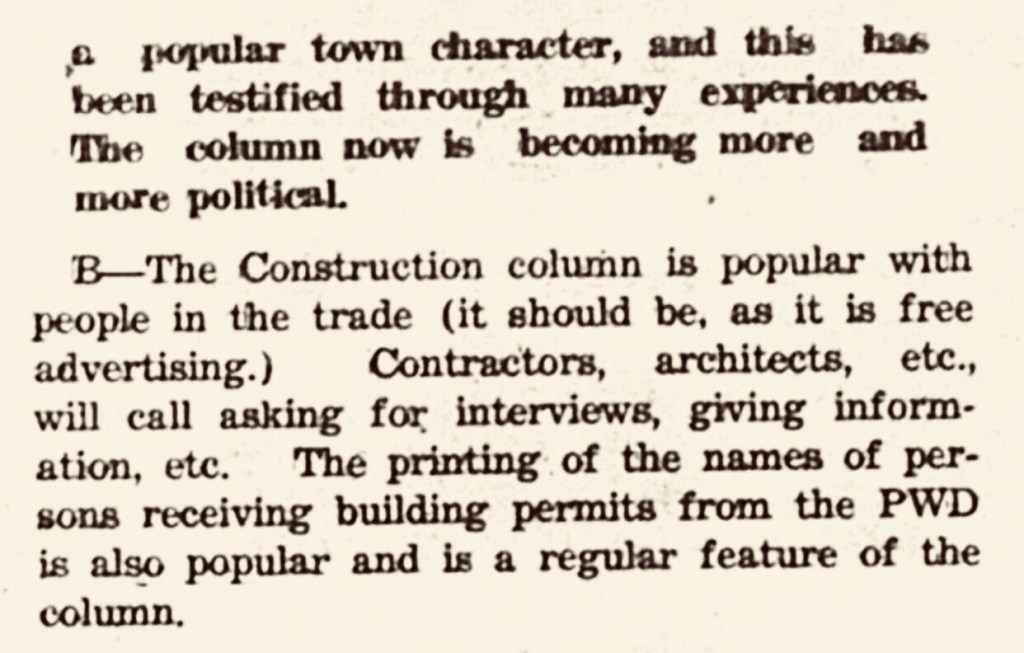 a popular town character, and this has been testified through many experiences. The column now is becoming more and more political.

B—The Construction column is popular with people in the trade (it should be, as it is free advertising.) Contractors, architects, etc., will call asking for interviews, giving information, etc. The printing of the names of persons receiving building permits from the PWD is also popular and is a regular feature of the column.